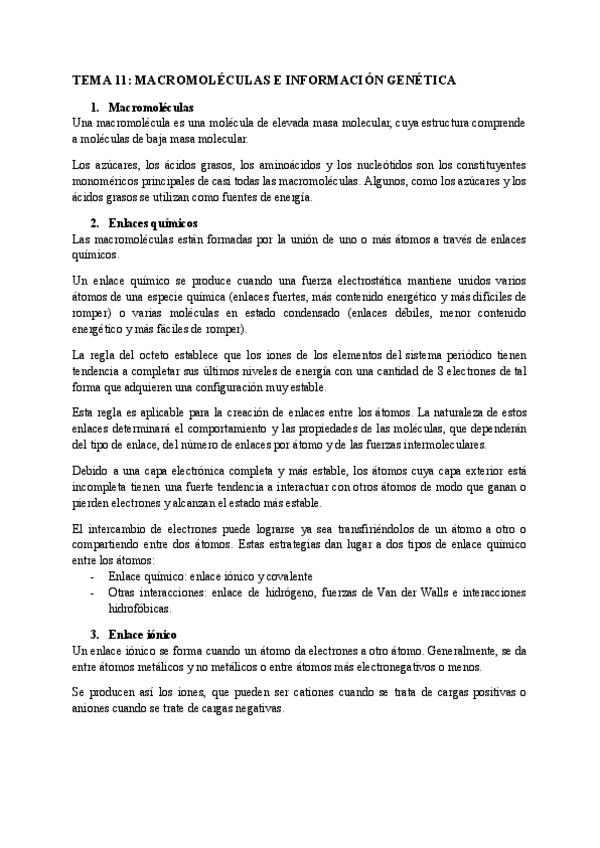 TEMA 11: MACROMOLÉCULAS E INFORMACIÓN GENÉTICA

1. Macromoléculas

Una macromolécula es una molécula de elevada masa molecular, cuya estructura comprende a moléculas de baja masa molecular.

Los azúcares, los ácidos grasos, los aminoácidos y los nucleótidos son los constituyentes monoméricos principales de casi todas las macromoléculas. Algunos, como los azúcares y los ácidos grasos se utilizan como fuentes de energía.

2. Enlaces químicos

Las macromoléculas están formadas por la unión de uno o más átomos a través de enlaces químicos.

Un enlace químico se produce cuando una fuerza electrostática mantiene unidos varios átomos de una especie química (enlaces fuertes, más contenido energético y más difíciles de romper) o varias moléculas en estado condensado (enlaces débiles, menor contenido energético y más fáciles de romper).

La regla del octeto establece que los iones de los elementos del sistema periódico tienen tendencia a completar sus últimos niveles de energía con una cantidad de 8 electrones de tal forma que adquieren una configuración muy estable.

Esta regla es aplicable para la creación de enlaces entre los átomos. La naturaleza de estos enlaces determinará el comportamiento y las propiedades de las moléculas, que dependerán del tipo de enlace, del número de enlaces por átomo y de las fuerzas intermoleculares.

Debido a una capa electrónica completa y más estable, los átomos cuya capa exterior está incompleta tienen una fuerte tendencia a interactuar con otros átomos de modo que ganan o pierden electrones y alcanzan el estado más estable.

El intercambio de electrones puede lograrse ya sea transfiriéndolos de un átomo a otro o compartiendo entre dos átomos. Estas estrategias dan lugar a dos tipos de enlace químico entre los átomos:
- Enlace químico: enlace iónico y covalente
- Otras interacciones: enlace de hidrógeno, fuerzas de Van der Walls e interacciones hidrofóbicas.

3. Enlace iónico

Un enlace iónico se forma cuando un átomo da electrones a otro átomo. Generalmente, se da entre átomos metálicos y no metálicos o entre átomos más electronegativos o menos.

Se producen así los iones, que pueden ser cationes cuando se trata de cargas positivas o aniones cuando se trate de cargas negativas.